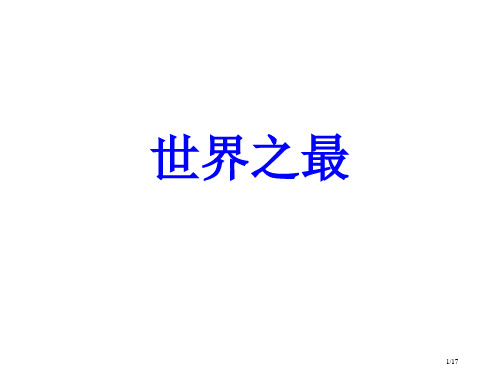 世界之最

1/17